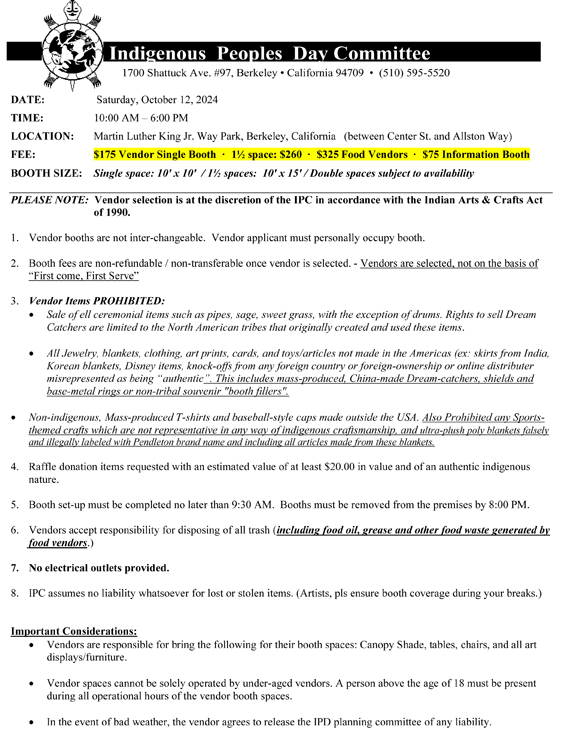 Indigenous Peoples Day Committee
1700 Shattuck Ave. #97, Berkeley • California 94709 • (510) 595-5520

DATE: Saturday, October 12, 2024
TIME: 10:00 AM – 6:00 PM
LOCATION: Martin Luther King Jr. Way Park, Berkeley, California (between Center St. and Allston Way)
FEE: $175 Vendor Single Booth · 1½ space: $260 · $325 Food Vendors · $75 Information Booth
BOOTH SIZE: Single space: 10' x 10' / 1½ spaces: 10' x 15' / Double spaces subject to availability

PLEASE NOTE: Vendor selection is at the discretion of the IPC in accordance with the Indian Arts & Crafts Act of 1990.

1. Vendor booths are not inter-changeable. Vendor applicant must personally occupy booth.

2. Booth fees are non-refundable / non-transferable once vendor is selected. - Vendors are selected, not on the basis of "First come, First Serve"

3. Vendor Items PROHIBITED:
• Sale of ell ceremonial items such as pipes, sage, sweet grass, with the exception of drums. Rights to sell Dream Catchers are limited to the North American tribes that originally created and used these items.

• All Jewelry, blankets, clothing, art prints, cards, and toys/articles not made in the Americas (ex: skirts from India, Korean blankets, Disney items, knock-offs from any foreign country or foreign-ownership or online distributer misrepresented as being "authentic". This includes mass-produced, China-made Dream-catchers, shields and base-metal rings or non-tribal souvenir "booth fillers".

• Non-indigenous, Mass-produced T-shirts and baseball-style caps made outside the USA. Also Prohibited any Sports-themed crafts which are not representative in any way of indigenous craftsmanship, and ultra-plush poly blankets falsely and illegally labeled with Pendleton brand name and including all articles made from these blankets.

4. Raffle donation items requested with an estimated value of at least $20.00 in value and of an authentic indigenous nature.

5. Booth set-up must be completed no later than 9:30 AM. Booths must be removed from the premises by 8:00 PM.

6. Vendors accept responsibility for disposing of all trash (including food oil, grease and other food waste generated by food vendors.)

7. No electrical outlets provided.

8. IPC assumes no liability whatsoever for lost or stolen items. (Artists, pls ensure booth coverage during your breaks.)

Important Considerations:
• Vendors are responsible for bring the following for their booth spaces: Canopy Shade, tables, chairs, and all art displays/furniture.

• Vendor spaces cannot be solely operated by under-aged vendors. A person above the age of 18 must be present during all operational hours of the vendor booth spaces.

• In the event of bad weather, the vendor agrees to release the IPD planning committee of any liability.